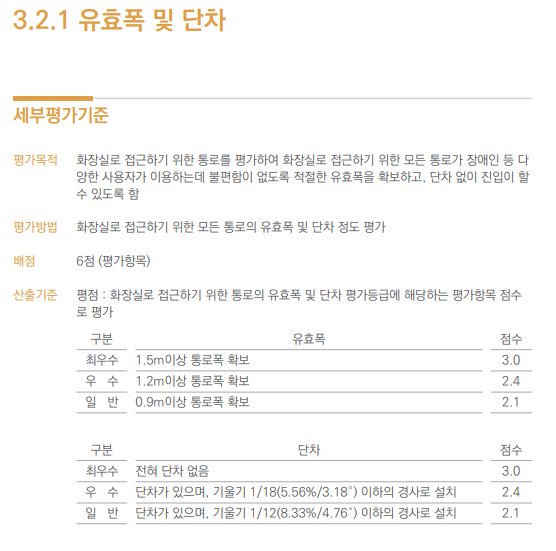 3.2.1 유효폭 및 단차

세부평가기준

평가목적 화장실로 접근하기 위한 통로를 평가하여 화장실로 접근하기 위한 모든 통로가 장애인 등 다양한 사용자가 이용하는데 불편함이 없도록 적절한 유효폭을 확보하고, 단차 없이 진입이 할 수 있도록 함

평가방법 화장실로 접근하기 위한 모든 통로의 유효폭 및 단차 정도 평가

배점 6점 (평가항목)

산출기준 평점 : 화장실로 접근하기 위한 통로의 유효폭 및 단차 평가등급에 해당하는 평가항목 점수로 평가

| 구분 | 유효폭 | 점수 |
|---|---|---|
| 최우수 | 1.5m이상 통로폭 확보 | 3.0 |
| 우 수 | 1.2m이상 통로폭 확보 | 2.4 |
| 일 반 | 0.9m이상 통로폭 확보 | 2.1 |

| 구분 | 단차 | 점수 |
|---|---|---|
| 최우수 | 전혀 단차 없음 | 3.0 |
| 우 수 | 단차가 있으며, 기울기 1/18(5.56%/3.18°) 이하의 경사로 설치 | 2.4 |
| 일 반 | 단차가 있으며, 기울기 1/12(8.33%/4.76°) 이하의 경사로 설치 | 2.1 |